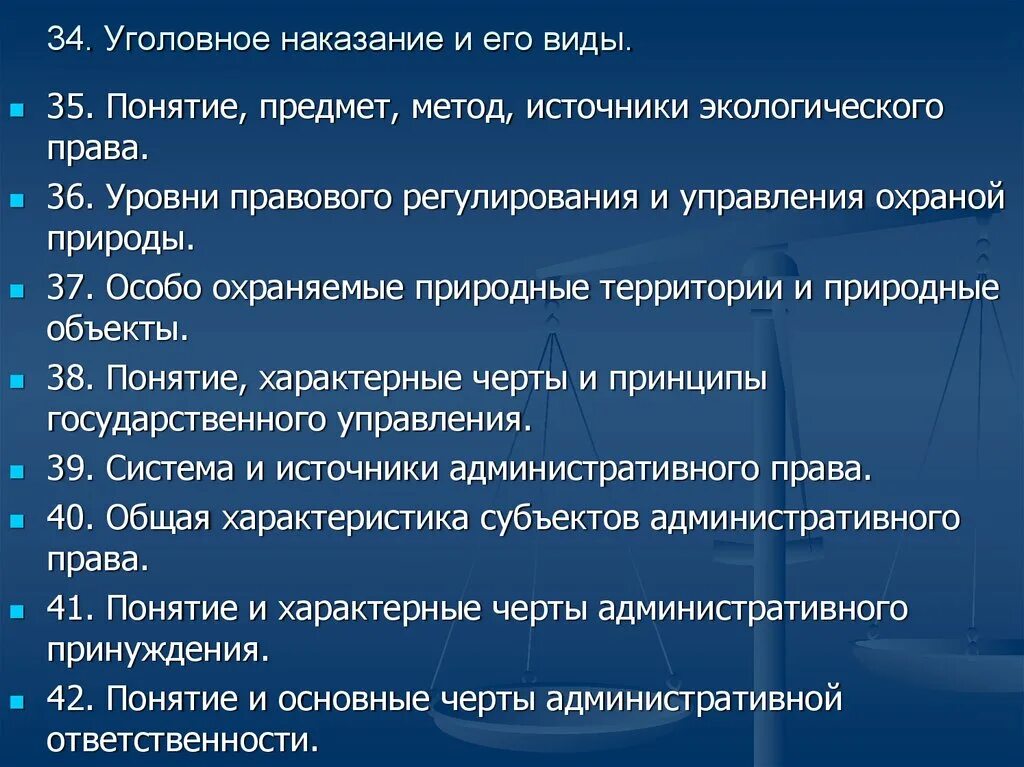 34. Уголовное наказание и его виды.

35. Понятие, предмет, метод, источники экологического права.

36. Уровни правового регулирования и управления охраной природы.

37. Особо охраняемые природные территории и природные объекты.

38. Понятие, характерные черты и принципы государственного управления.

39. Система и источники административного права.

40. Общая характеристика субъектов административного права.

41. Понятие и характерные черты административного принуждения.

42. Понятие и основные черты административной ответственности.